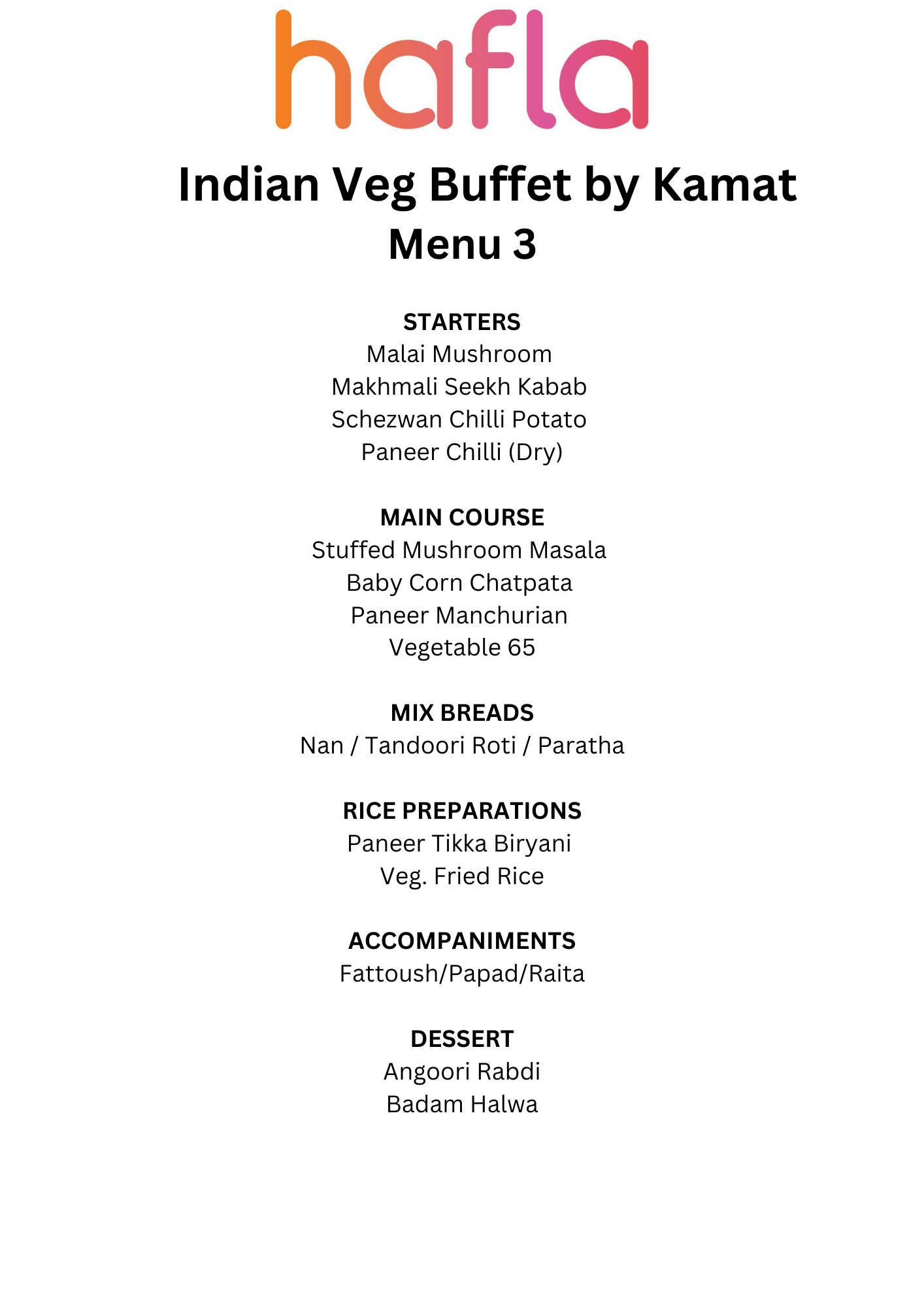 hafla

Indian Veg Buffet by Kamat
Menu 3

STARTERS
Malai Mushroom
Makhmali Seekh Kabab
Schezwan Chilli Potato
Paneer Chilli (Dry)

MAIN COURSE
Stuffed Mushroom Masala
Baby Corn Chatpata
Paneer Manchurian
Vegetable 65

MIX BREADS
Nan / Tandoori Roti / Paratha

RICE PREPARATIONS
Paneer Tikka Biryani
Veg. Fried Rice

ACCOMPANIMENTS
Fattoush/Papad/Raita

DESSERT
Angoori Rabdi
Badam Halwa